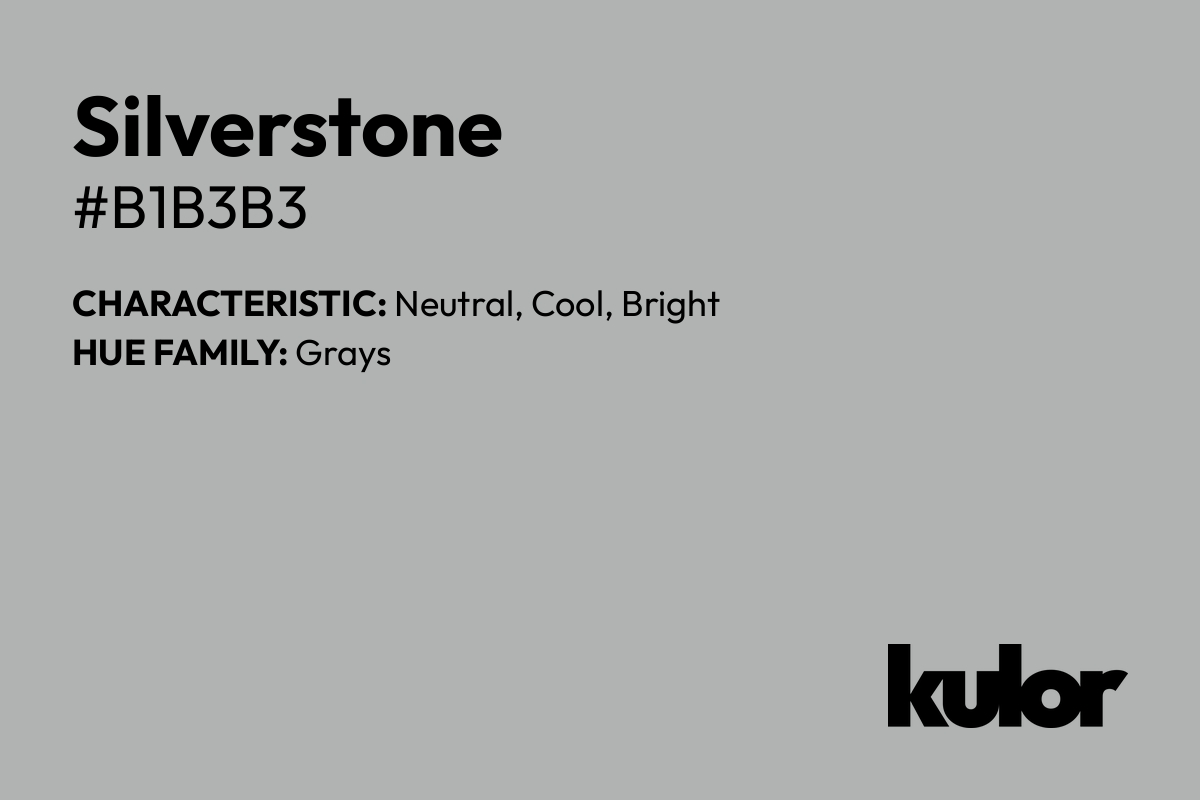 Silverstone
#B1B3B3

CHARACTERISTIC: Neutral, Cool, Bright
HUE FAMILY: Grays

kulor